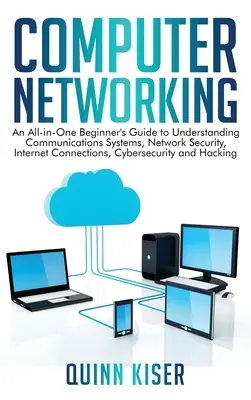 COMPUTER NETWORKING

An All-in-One Beginner's Guide to Understanding Communications Systems, Network Security, Internet Connections, Cybersecurity and Hacking

QUINN KISER